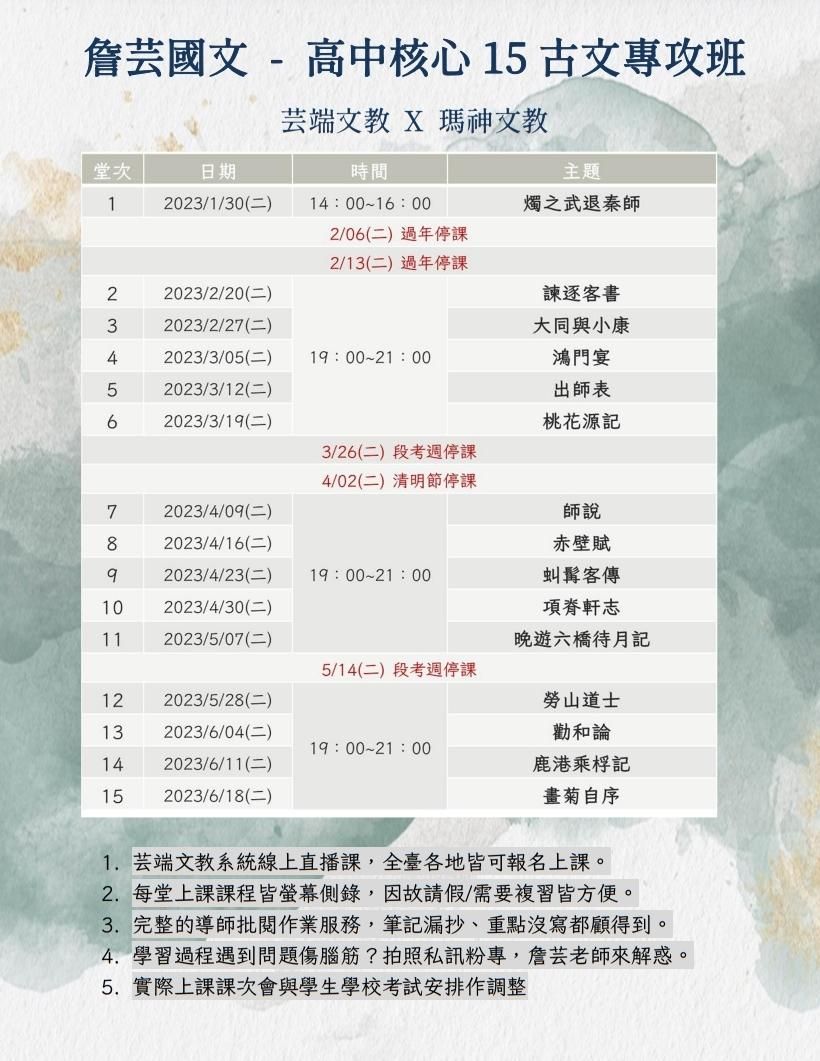 詹芸國文 - 高中核心 15 古文專攻班

芸端文教 X 瑪神文教

| 堂次 | 日期 | 時間 | 主題 |
|---|---|---|---|
| 1 | 2023/1/30(二) | 14：00~16：00 | 燭之武退秦師 |
| 2/06(二) 過年停課 | | | |
| 2/13(二) 過年停課 | | | |
| 2 | 2023/2/20(二) | 19：00~21：00 | 諫逐客書 |
| 3 | 2023/2/27(二) | | 大同與小康 |
| 4 | 2023/3/05(二) | | 鴻門宴 |
| 5 | 2023/3/12(二) | | 出師表 |
| 6 | 2023/3/19(二) | | 桃花源記 |
| 3/26(二) 段考週停課 | | | |
| 4/02(二) 清明節停課 | | | |
| 7 | 2023/4/09(二) | 19：00~21：00 | 師說 |
| 8 | 2023/4/16(二) | | 赤壁賦 |
| 9 | 2023/4/23(二) | | 虯髯客傳 |
| 10 | 2023/4/30(二) | | 項脊軒志 |
| 11 | 2023/5/07(二) | | 晚遊六橋待月記 |
| 5/14(二) 段考週停課 | | | |
| 12 | 2023/5/28(二) | 19：00~21：00 | 勞山道士 |
| 13 | 2023/6/04(二) | | 勸和論 |
| 14 | 2023/6/11(二) | | 鹿港乘桴記 |
| 15 | 2023/6/18(二) | | 畫菊自序 |

1. 芸端文教系統線上直播課，全臺各地皆可報名上課。
2. 每堂上課課程皆螢幕側錄，因故請假/需要複習皆方便。
3. 完整的導師批閱作業服務，筆記漏抄、重點沒寫都顧得到。
4. 學習過程遇到問題傷腦筋？拍照私訊粉專，詹芸老師來解惑。
5. 實際上課課次會與學生學校考試安排作調整